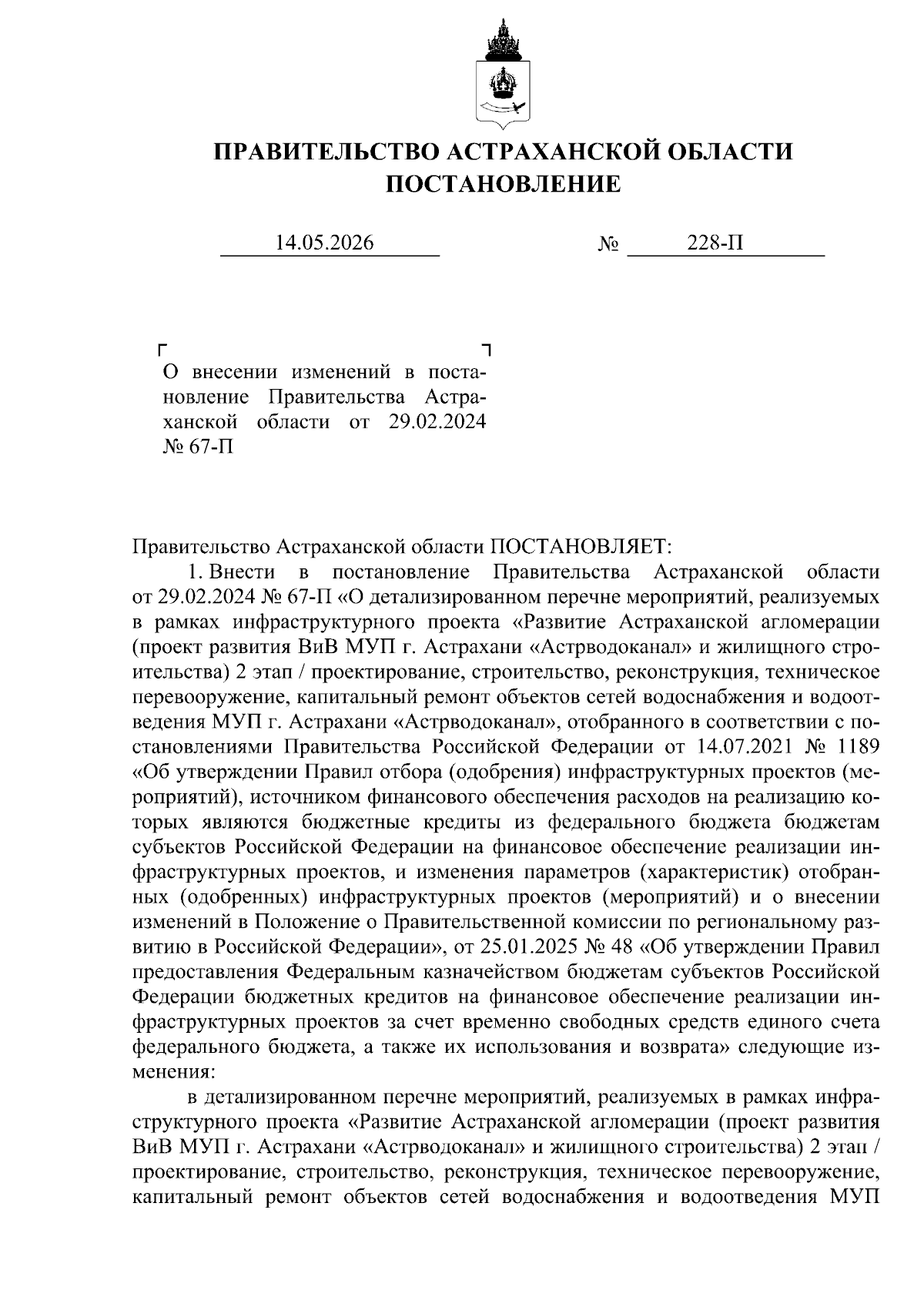 ПРАВИТЕЛЬСТВО АСТРАХАНСКОЙ ОБЛАСТИ
ПОСТАНОВЛЕНИЕ

14.05.2026 № 228-П

О внесении изменений в постановление Правительства Астраханской области от 29.02.2024 № 67-П

Правительство Астраханской области ПОСТАНОВЛЯЕТ:

1. Внести в постановление Правительства Астраханской области от 29.02.2024 № 67-П «О детализированном перечне мероприятий, реализуемых в рамках инфраструктурного проекта «Развитие Астраханской агломерации (проект развития ВиВ МУП г. Астрахани «Астрводоканал» и жилищного строительства) 2 этап / проектирование, строительство, реконструкция, техническое перевооружение, капитальный ремонт объектов сетей водоснабжения и водоотведения МУП г. Астрахани «Астрводоканал», отобранного в соответствии с постановлениями Правительства Российской Федерации от 14.07.2021 № 1189 «Об утверждении Правил отбора (одобрения) инфраструктурных проектов (мероприятий), источником финансового обеспечения расходов на реализацию которых являются бюджетные кредиты из федерального бюджета бюджетам субъектов Российской Федерации на финансовое обеспечение реализации инфраструктурных проектов, и изменения параметров (характеристик) отобранных (одобренных) инфраструктурных проектов (мероприятий) и о внесении изменений в Положение о Правительственной комиссии по региональному развитию в Российской Федерации», от 25.01.2025 № 48 «Об утверждении Правил предоставления Федеральным казначейством бюджетам субъектов Российской Федерации бюджетных кредитов на финансовое обеспечение реализации инфраструктурных проектов за счет временно свободных средств единого счета федерального бюджета, а также их использования и возврата» следующие изменения:

в детализированном перечне мероприятий, реализуемых в рамках инфраструктурного проекта «Развитие Астраханской агломерации (проект развития ВиВ МУП г. Астрахани «Астрводоканал» и жилищного строительства) 2 этап / проектирование, строительство, реконструкция, техническое перевооружение, капитальный ремонт объектов сетей водоснабжения и водоотведения МУП